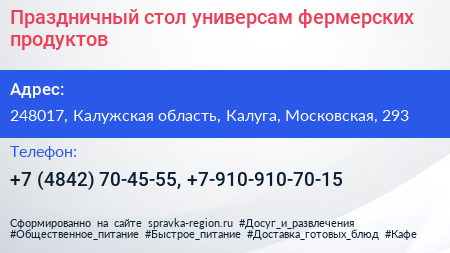 Праздничный стол универсам фермерских продуктов

Адрес:

248017, Калужская область, Калуга, Московская, 293

Телефон:

+7 (4842) 70-45-55, +7-910-910-70-15

Сформированно на сайте spravka-region.ru #Досуг_и_развлечения #Общественное_питание #Быстрое_питание #Доставка_готовых_блюд #Кафе